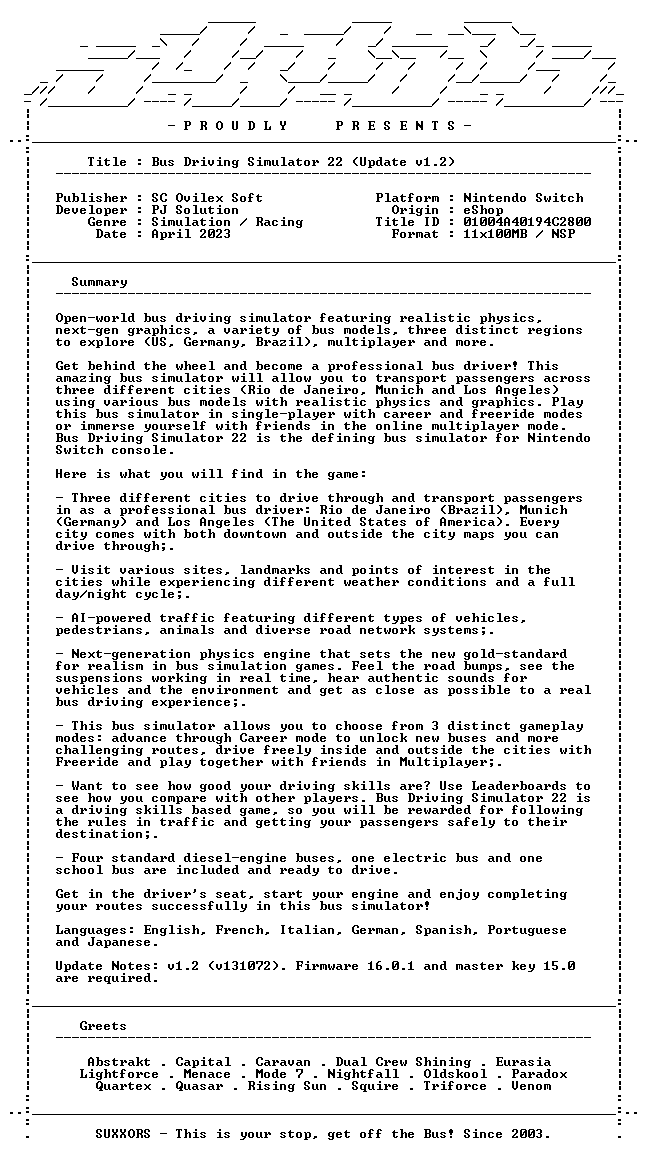 - P R O U D L Y P R E S E N T S -

Title : Bus Driving Simulator 22 (Update v1.2)

Publisher : SC Ovilex Soft
Developer : PJ Solution
Genre : Simulation / Racing
Date : April 2023

Platform : Nintendo Switch
Origin : eShop
Title ID : 01004A40194C2800
Format : 11x100MB / NSP

Summary

Open-world bus driving simulator featuring realistic physics, next-gen graphics, a variety of bus models, three distinct regions to explore (US, Germany, Brazil), multiplayer and more.

Get behind the wheel and become a professional bus driver! This amazing bus simulator will allow you to transport passengers across three different cities (Rio de Janeiro, Munich and Los Angeles) using various bus models with realistic physics and graphics. Play this bus simulator in single-player with career and freeride modes or immerse yourself with friends in the online multiplayer mode. Bus Driving Simulator 22 is the defining bus simulator for Nintendo Switch console.

Here is what you will find in the game:

- Three different cities to drive through and transport passengers in as a professional bus driver: Rio de Janeiro (Brazil), Munich (Germany) and Los Angeles (The United States of America). Every city comes with both downtown and outside the city maps you can drive through;.

- Visit various sites, landmarks and points of interest in the cities while experiencing different weather conditions and a full day/night cycle;.

- AI-powered traffic featuring different types of vehicles, pedestrians, animals and diverse road network systems;.

- Next-generation physics engine that sets the new gold-standard for realism in bus simulation games. Feel the road bumps, see the suspensions working in real time, hear authentic sounds for vehicles and the environment and get as close as possible to a real bus driving experience;.

- This bus simulator allows you to choose from 3 distinct gameplay modes: advance through Career mode to unlock new buses and more challenging routes, drive freely inside and outside the cities with Freeride and play together with friends in Multiplayer;.

- Want to see how good your driving skills are? Use Leaderboards to see how you compare with other players. Bus Driving Simulator 22 is a driving skills based game, so you will be rewarded for following the rules in traffic and getting your passengers safely to their destination;.

- Four standard diesel-engine buses, one electric bus and one school bus are included and ready to drive.

Get in the driver's seat, start your engine and enjoy completing your routes successfully in this bus simulator!

Languages: English, French, Italian, German, Spanish, Portuguese and Japanese.

Update Notes: v1.2 (v131072). Firmware 16.0.1 and master key 15.0 are required.

Greets

Abstrakt . Capital . Caravan . Dual Crew Shining . Eurasia
Lightforce . Menace . Mode 7 . Nightfall . Oldskool . Paradox
Quartex . Quasar . Rising Sun . Squire . Triforce . Venom

SUXXORS - This is your stop, get off the Bus! Since 2003.